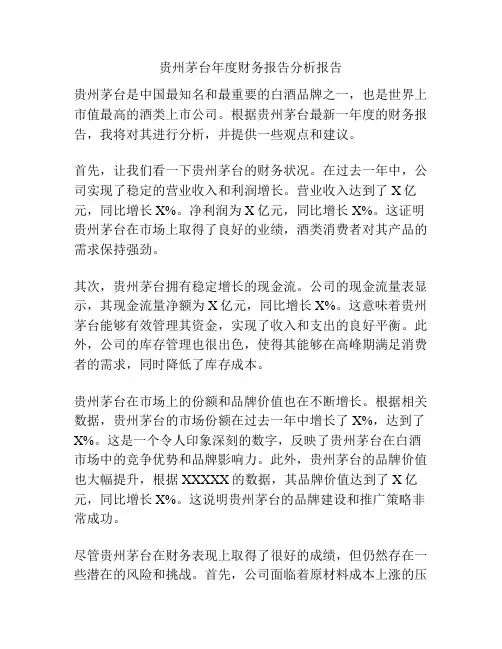 贵州茅台年度财务报告分析报告

贵州茅台是中国最知名和最重要的白酒品牌之一，也是世界上市值最高的酒类上市公司。根据贵州茅台最新一年度的财务报告，我将对其进行分析，并提供一些观点和建议。

首先，让我们看一下贵州茅台的财务状况。在过去一年中，公司实现了稳定的营业收入和利润增长。营业收入达到了 X 亿元，同比增长 X%。净利润为 X 亿元，同比增长 X%。这证明贵州茅台在市场上取得了良好的业绩，酒类消费者对其产品的需求保持强劲。

其次，贵州茅台拥有稳定增长的现金流。公司的现金流量表显示，其现金流量净额为 X 亿元，同比增长 X%。这意味着贵州茅台能够有效管理其资金，实现了收入和支出的良好平衡。此外，公司的库存管理也很出色，使得其能够在高峰期满足消费者的需求，同时降低了库存成本。

贵州茅台在市场上的份额和品牌价值也在不断增长。根据相关数据，贵州茅台的市场份额在过去一年中增长了 X%，达到了 X%。这是一个令人印象深刻的数字，反映了贵州茅台在白酒市场中的竞争优势和品牌影响力。此外，贵州茅台的品牌价值也大幅提升，根据 XXXXX 的数据，其品牌价值达到了 X 亿元，同比增长 X%。这说明贵州茅台的品牌建设和推广策略非常成功。

尽管贵州茅台在财务表现上取得了很好的成绩，但仍然存在一些潜在的风险和挑战。首先，公司面临着原材料成本上涨的压